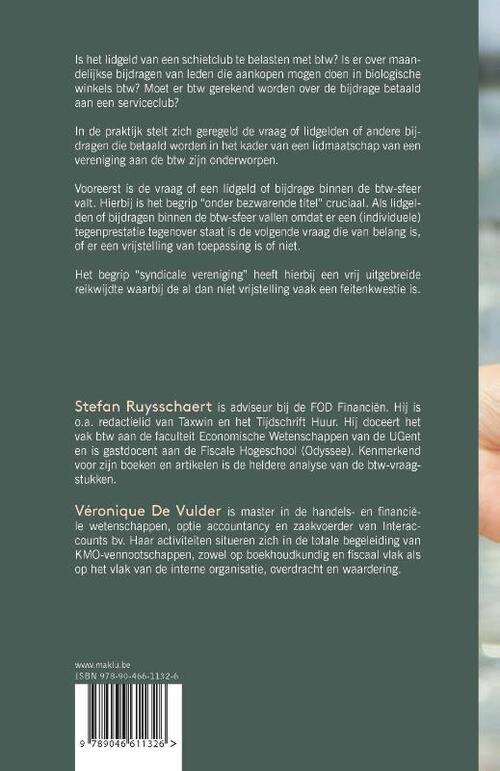 Is het lidgeld van een schietclub te belasten met btw? Is er over maandelijkse bijdragen van leden die aankopen mogen doen in biologische winkels btw? Moet er btw gerekend worden over de bijdrage betaald aan een serviceclub?

In de praktijk stelt zich geregeld de vraag of lidgelden of andere bijdragen die betaald worden in het kader van een lidmaatschap van een vereniging aan de btw zijn onderworpen.

Vooreerst is de vraag of een lidgeld of bijdrage binnen de btw-sfeer valt. Hierbij is het begrip "onder bezwarende titel" cruciaal. Als lidgelden of bijdragen binnen de btw-sfeer vallen omdat er een (individuele) tegenprestatie tegenover staat is de volgende vraag die van belang is, of er een vrijstelling van toepassing is of niet.

Het begrip "syndicale vereniging" heeft hierbij een vrij uitgebreide reikwijdte waarbij de al dan niet vrijstelling vaak een feitenkwestie is.

Stefan Ruysschaert is adviseur bij de FOD Financiën. Hij is o.a. redactielid van Taxwin en het Tijdschrift Huur. Hij doceert het vak btw aan de faculteit Economische Wetenschappen van de UGent en is gastdocent aan de Fiscale Hogeschool (Odyssee). Kenmerkend voor zijn boeken en artikelen is de heldere analyse van de btw-vraagstukken.

Véronique De Vulder is master in de handels- en financiële wetenschappen, optie accountancy en zaakvoerder van Interaccounts bv. Haar activiteiten situeren zich in de totale begeleiding van KMO-vennootschappen, zowel op boekhoudkundig en fiscaal vlak als op het vlak van de interne organisatie, overdracht en waardering.

www.maklu.be
ISBN 978-90-466-1132-6

9 789046 611326 >